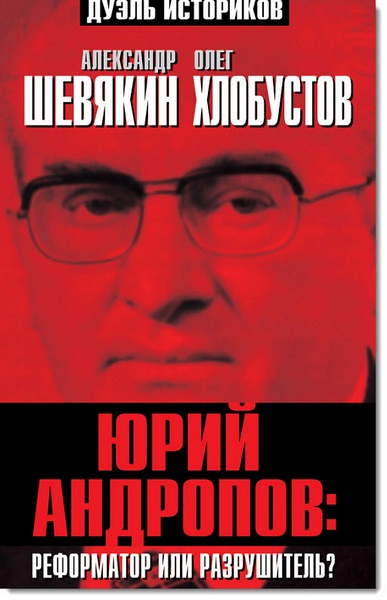 ДУЭЛЬ ИСТОРИКОВ

АЛЕКСАНДР ШЕВЯКИН

ОЛЕГ ХЛОБУСТОВ

ЮРИЙ АНДРОПОВ:

РЕФОРМАТОР ИЛИ РАЗРУШИТЕЛЬ?